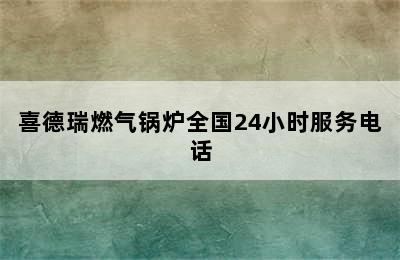 喜德瑞燃气锅炉全国24小时服务电话